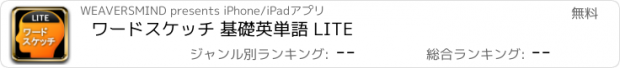 LITE
ワード
スケッチ

WEAVERSMIND presents iPhone/iPadアプリ

無料

ワードスケッチ 基礎英単語 LITE

ジャンル別ランキング: --

総合ランキング: --